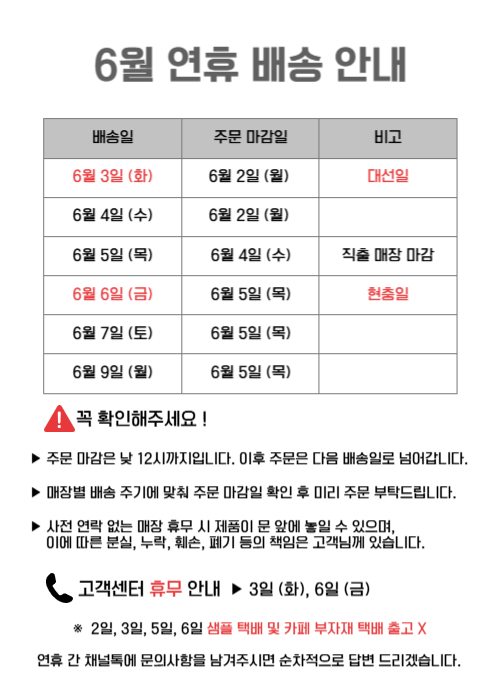 6월 연휴 배송 안내

| 배송일 | 주문 마감일 | 비고 |
|---|---|---|
| 6월 3일 (화) | 6월 2일 (월) | 대선일 |
| 6월 4일 (수) | 6월 2일 (월) | |
| 6월 5일 (목) | 6월 4일 (수) | 직출 매장 마감 |
| 6월 6일 (금) | 6월 5일 (목) | 현충일 |
| 6월 7일 (토) | 6월 5일 (목) | |
| 6월 9일 (월) | 6월 5일 (목) | |

꼭 확인해주세요 !

▶ 주문 마감은 낮 12시까지입니다. 이후 주문은 다음 배송일로 넘어갑니다.

▶ 매장별 배송 주기에 맞춰 주문 마감일 확인 후 미리 주문 부탁드립니다.

▶ 사전 연락 없는 매장 휴무 시 제품이 문 앞에 놓일 수 있으며, 이에 따른 분실, 누락, 훼손, 폐기 등의 책임은 고객님께 있습니다.

고객센터 휴무 안내 ▶ 3일 (화), 6일 (금)

※ 2일, 3일, 5일, 6일 샘플 택배 및 카페 부자재 택배 출고 X

연휴 간 채널톡에 문의사항을 남겨주시면 순차적으로 답변 드리겠습니다.